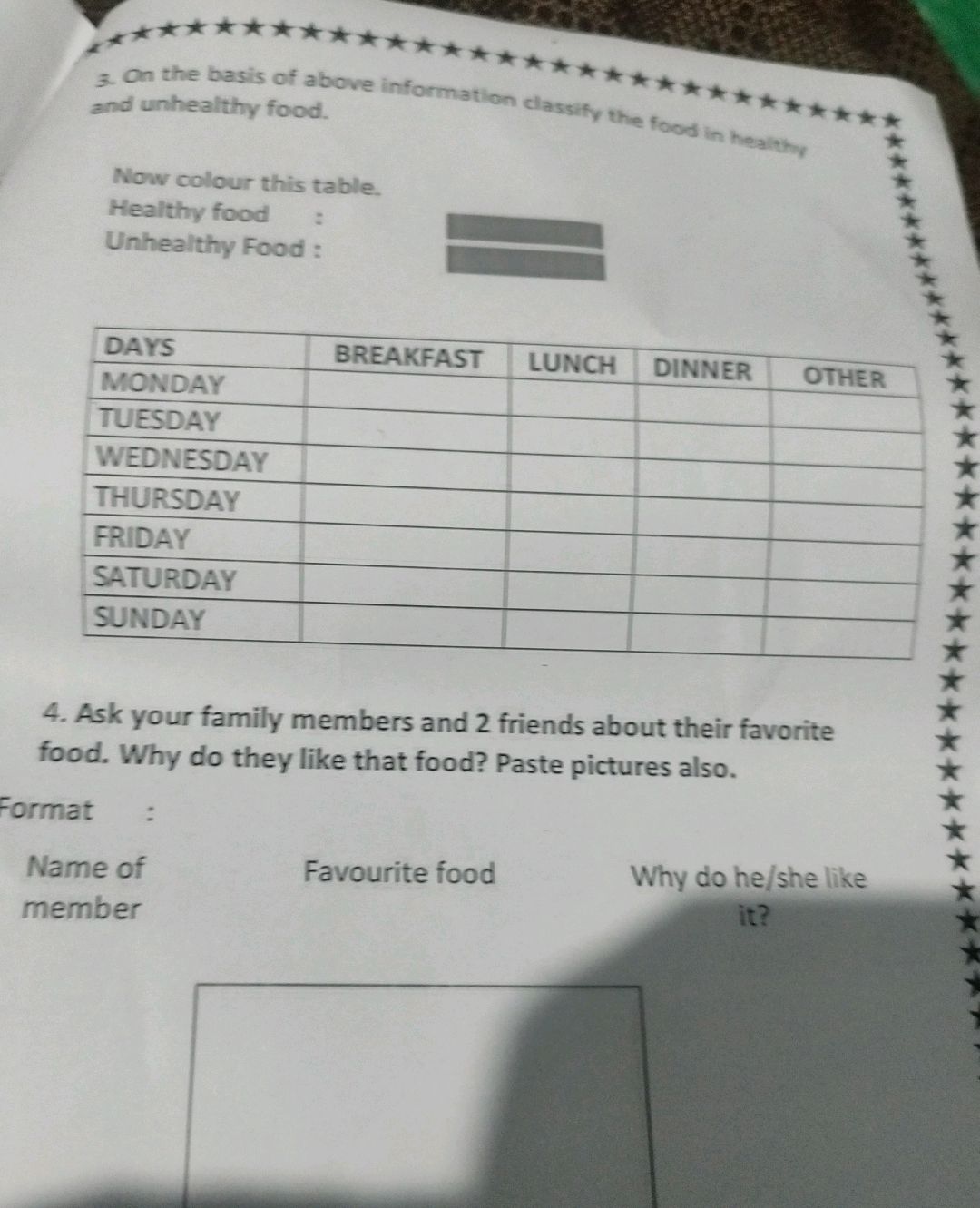 3. On the basis of above information classify the food in healthy and unhealthy food.

Now colour this table.
Healthy food :
Unhealthy Food :

| DAYS | BREAKFAST | LUNCH | DINNER | OTHER |
|---|---|---|---|---|
| MONDAY | | | | |
| TUESDAY | | | | |
| WEDNESDAY | | | | |
| THURSDAY | | | | |
| FRIDAY | | | | |
| SATURDAY | | | | |
| SUNDAY | | | | |

4. Ask your family members and 2 friends about their favorite food. Why do they like that food? Paste pictures also.

Format :

Name of member
Favourite food
Why do he/she like it?